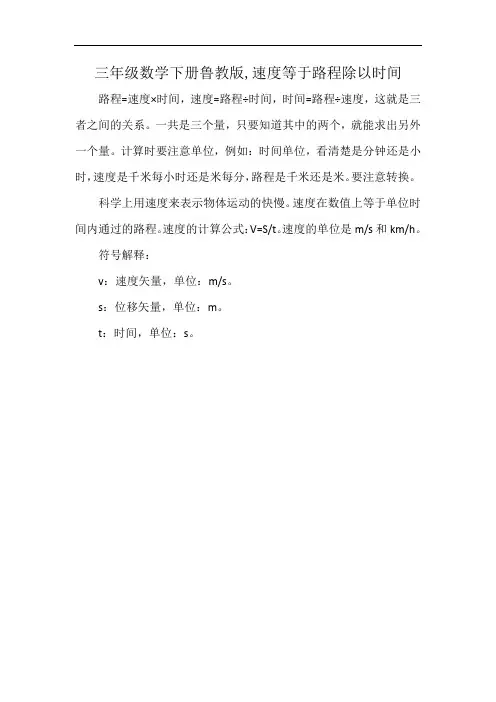 三年级数学下册鲁教版,速度等于路程除以时间

路程=速度×时间，速度=路程÷时间，时间=路程÷速度，这就是三者之间的关系。一共是三个量，只要知道其中的两个，就能求出另外一个量。计算时要注意单位，例如：时间单位，看清楚是分钟还是小时，速度是千米每小时还是米每分，路程是千米还是米。要注意转换。

科学上用速度来表示物体运动的快慢。速度在数值上等于单位时间内通过的路程。速度的计算公式：V=S/t。速度的单位是 m/s 和 km/h。

符号解释：

v：速度矢量，单位：m/s。

s：位移矢量，单位：m。

t：时间，单位：s。